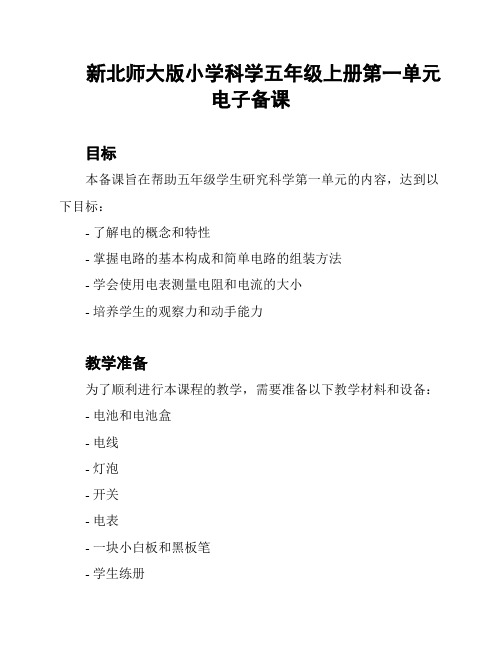 新北师大版小学科学五年级上册第一单元电子备课

目标

本备课旨在帮助五年级学生研究科学第一单元的内容，达到以下目标：

- 了解电的概念和特性
- 掌握电路的基本构成和简单电路的组装方法
- 学会使用电表测量电阻和电流的大小
- 培养学生的观察力和动手能力

教学准备

为了顺利进行本课程的教学，需要准备以下教学材料和设备：

- 电池和电池盒
- 电线
- 灯泡
- 开关
- 电表
- 一块小白板和黑板笔
- 学生练册